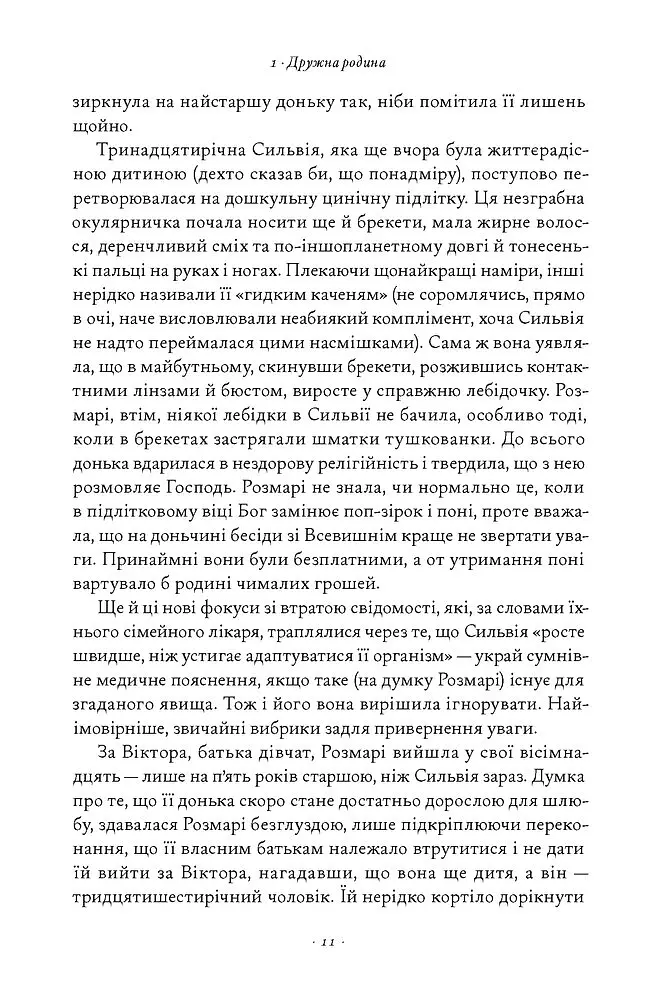 1 · Дружна родина

зиркнула на найстаршу доньку так, ніби помітила її лишень щойно.

Тринадцятирічна Сильвія, яка ще вчора була життєрадісною дитиною (дехто сказав би, що понадміру), поступово перетворювалася на дошкульну цинічну підлітку. Ця незграбна окулярничка почала носити ще й брекети, мала жирне волосся, деренчливий сміх та по-іншопланетному довгі й тонесенькі пальці на руках і ногах. Плекаючи щонайкращі наміри, інші нерідко називали її «гидким каченям» (не соромлячись, прямо в очі, наче висловлювали неабиякий комплімент, хоча Сильвія не надто переймалася цими насмішками). Сама ж вона уявляла, що в майбутньому, скинувши брекети, розжившись контактними лінзами й бюстом, виросте у справжню лебідочку. Розмарі, втім, ніякої лебідки в Сильвії не бачила, особливо тоді, коли в брекетах застрягали шматки тушкованки. До всього донька вдарилася в нездорову релігійність і твердила, що з нею розмовляє Господь. Розмарі не знала, чи нормально це, коли в підлітковому віці Бог замінює поп-зірок і поні, проте вважала, що на доньчині бесіди зі Всевишнім краще не звертати уваги. Принаймні вони були безплатними, а от утримання поні вартувало б родині чималих грошей.

Ще й ці нові фокуси зі втратою свідомості, які, за словами їхнього сімейного лікаря, траплялися через те, що Сильвія «росте швидше, ніж устигає адаптуватися її організм» — украй сумнівне медичне пояснення, якщо таке (на думку Розмарі) існує для згаданого явища. Тож і його вона вирішила ігнорувати. Найімовірніше, звичайні вибрики задля привернення уваги.

За Віктора, батька дівчат, Розмарі вийшла у свої вісімнадцять — лише на п'ять років старшою, ніж Сильвія зараз. Думка про те, що її донька скоро стане достатньо дорослою для шлюбу, здавалася Розмарі безглуздою, лише підкріплюючи переконання, що її власним батькам належало втрутитися і не дати їй вийти за Віктора, нагадавши, що вона ще дитя, а він — тридцятишестирічний чоловік. Їй нерідко кортіло дорікнути

· 11 ·